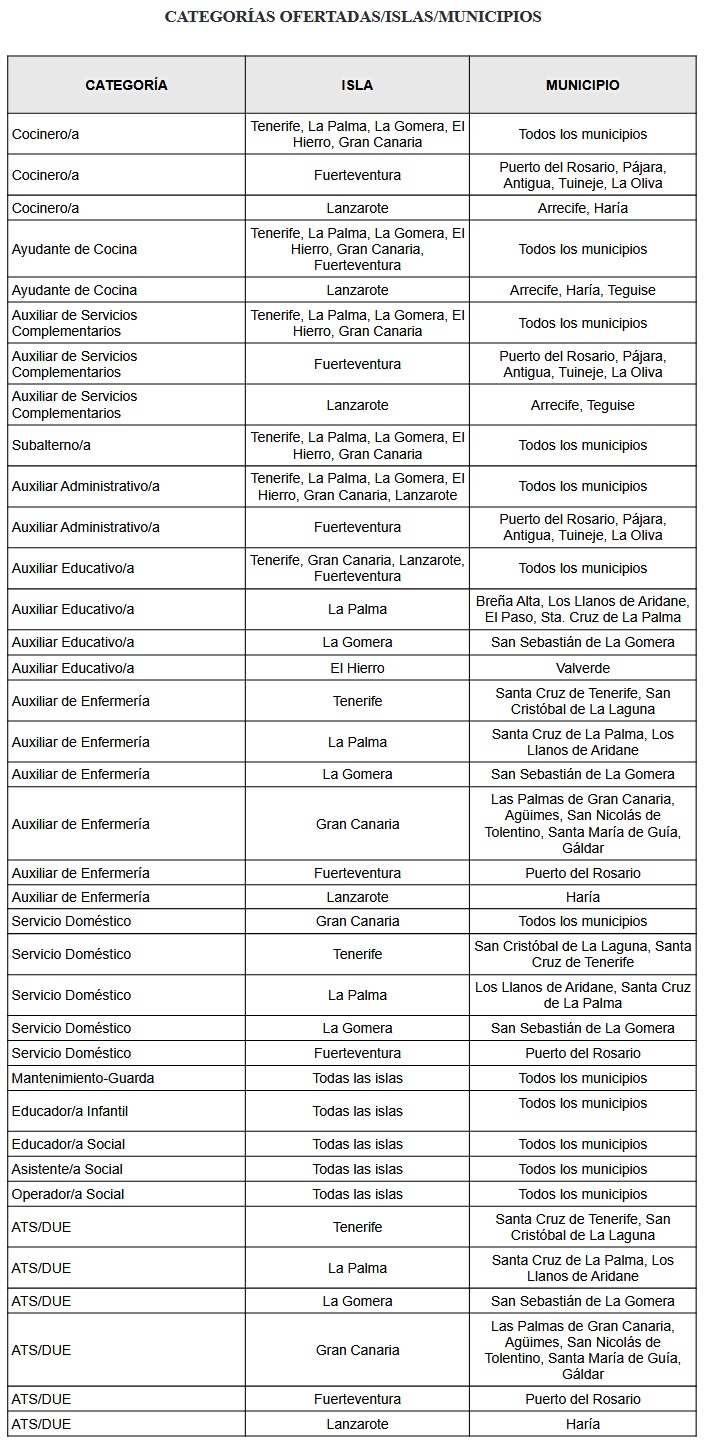 CATEGORÍAS OFERTADAS/ISLAS/MUNICIPIOS

| CATEGORÍA | ISLA | MUNICIPIO |
|---|---|---|
| Cocinero/a | Tenerife, La Palma, La Gomera, El Hierro, Gran Canaria | Todos los municipios |
| Cocinero/a | Fuerteventura | Puerto del Rosario, Pájara, Antigua, Tuineje, La Oliva |
| Cocinero/a | Lanzarote | Arrecife, Haría |
| Ayudante de Cocina | Tenerife, La Palma, La Gomera, El Hierro, Gran Canaria, Fuerteventura | Todos los municipios |
| Ayudante de Cocina | Lanzarote | Arrecife, Haría, Teguise |
| Auxiliar de Servicios Complementarios | Tenerife, La Palma, La Gomera, El Hierro, Gran Canaria | Todos los municipios |
| Auxiliar de Servicios Complementarios | Fuerteventura | Puerto del Rosario, Pájara, Antigua, Tuineje, La Oliva |
| Auxiliar de Servicios Complementarios | Lanzarote | Arrecife, Teguise |
| Subalterno/a | Tenerife, La Palma, La Gomera, El Hierro, Gran Canaria | Todos los municipios |
| Auxiliar Administrativo/a | Tenerife, La Palma, La Gomera, El Hierro, Gran Canaria, Lanzarote | Todos los municipios |
| Auxiliar Administrativo/a | Fuerteventura | Puerto del Rosario, Pájara, Antigua, Tuineje, La Oliva |
| Auxiliar Educativo/a | Tenerife, Gran Canaria, Lanzarote, Fuerteventura | Todos los municipios |
| Auxiliar Educativo/a | La Palma | Breña Alta, Los Llanos de Aridane, El Paso, Sta. Cruz de La Palma |
| Auxiliar Educativo/a | La Gomera | San Sebastián de La Gomera |
| Auxiliar Educativo/a | El Hierro | Valverde |
| Auxiliar de Enfermería | Tenerife | Santa Cruz de Tenerife, San Cristóbal de La Laguna |
| Auxiliar de Enfermería | La Palma | Santa Cruz de La Palma, Los Llanos de Aridane |
| Auxiliar de Enfermería | La Gomera | San Sebastián de La Gomera |
| Auxiliar de Enfermería | Gran Canaria | Las Palmas de Gran Canaria, Agüimes, San Nicolás de Tolentino, Santa María de Guía, Gáldar |
| Auxiliar de Enfermería | Fuerteventura | Puerto del Rosario |
| Auxiliar de Enfermería | Lanzarote | Haría |
| Servicio Doméstico | Gran Canaria | Todos los municipios |
| Servicio Doméstico | Tenerife | San Cristóbal de La Laguna, Santa Cruz de Tenerife |
| Servicio Doméstico | La Palma | Los Llanos de Aridane, Santa Cruz de La Palma |
| Servicio Doméstico | La Gomera | San Sebastián de La Gomera |
| Servicio Doméstico | Fuerteventura | Puerto del Rosario |
| Mantenimiento-Guarda | Todas las islas | Todos los municipios |
| Educador/a Infantil | Todas las islas | Todos los municipios |
| Educador/a Social | Todas las islas | Todos los municipios |
| Asistente/a Social | Todas las islas | Todos los municipios |
| Operador/a Social | Todas las islas | Todos los municipios |
| ATS/DUE | Tenerife | Santa Cruz de Tenerife, San Cristóbal de La Laguna |
| ATS/DUE | La Palma | Santa Cruz de La Palma, Los Llanos de Aridane |
| ATS/DUE | La Gomera | San Sebastián de La Gomera |
| ATS/DUE | Gran Canaria | Las Palmas de Gran Canaria, Agüimes, San Nicolás de Tolentino, Santa María de Guía, Gáldar |
| ATS/DUE | Fuerteventura | Puerto del Rosario |
| ATS/DUE | Lanzarote | Haría |